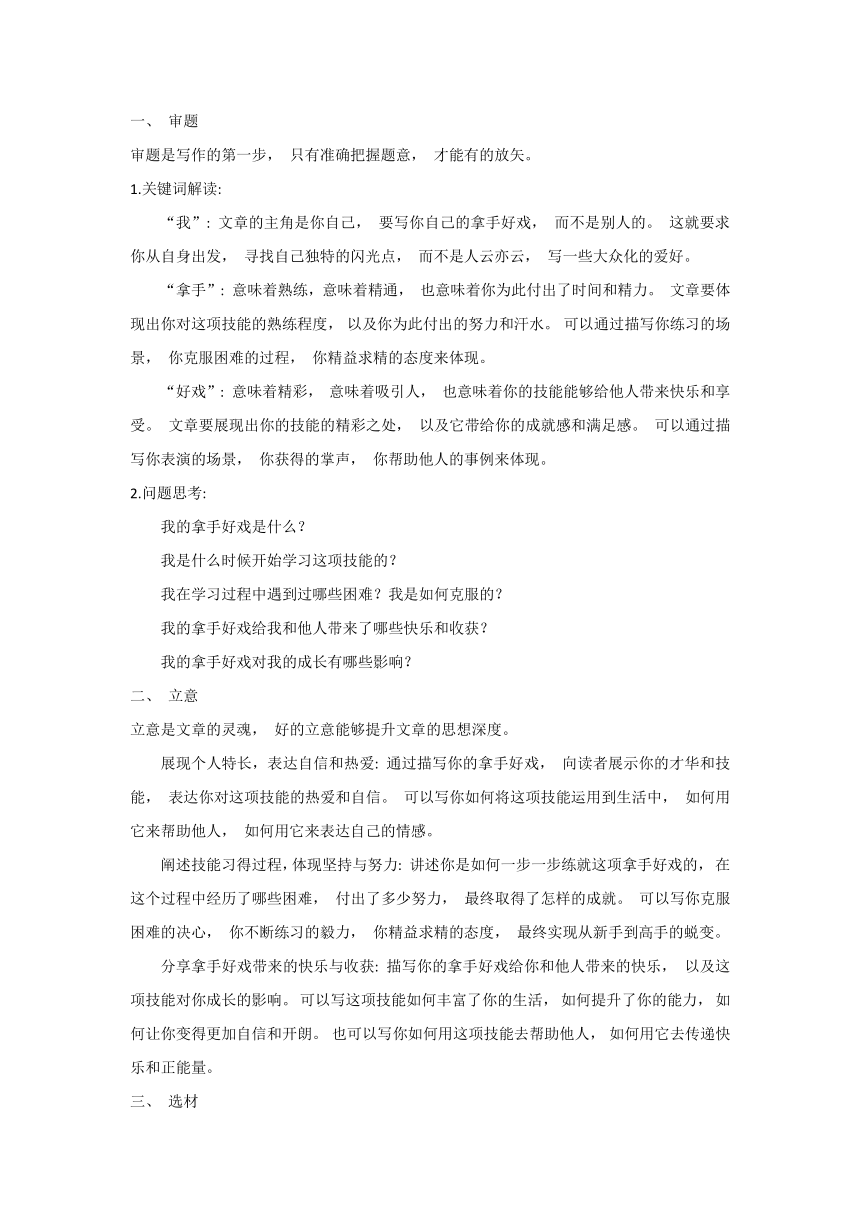 一、 审题

审题是写作的第一步， 只有准确把握题意， 才能有的放矢。

1.关键词解读:

“我”: 文章的主角是你自己， 要写你自己的拿手好戏， 而不是别人的。 这就要求你从自身出发， 寻找自己独特的闪光点， 而不是人云亦云， 写一些大众化的爱好。

“拿手”: 意味着熟练，意味着精通， 也意味着你为此付出了时间和精力。 文章要体现出你对这项技能的熟练程度， 以及你为此付出的努力和汗水。 可以通过描写你练习的场景， 你克服困难的过程， 你精益求精的态度来体现。

“好戏”: 意味着精彩， 意味着吸引人， 也意味着你的技能能够给他人带来快乐和享受。 文章要展现出你的技能的精彩之处， 以及它带给你的成就感和满足感。 可以通过描写你表演的场景， 你获得的掌声， 你帮助他人的事例来体现。

2.问题思考:

我的拿手好戏是什么？

我是什么时候开始学习这项技能的？

我在学习过程中遇到过哪些困难？我是如何克服的？

我的拿手好戏给我和他人带来了哪些快乐和收获？

我的拿手好戏对我的成长有哪些影响？

二、 立意

立意是文章的灵魂， 好的立意能够提升文章的思想深度。

展现个人特长，表达自信和热爱: 通过描写你的拿手好戏， 向读者展示你的才华和技能， 表达你对这项技能的热爱和自信。 可以写你如何将这项技能运用到生活中， 如何用它来帮助他人， 如何用它来表达自己的情感。

阐述技能习得过程，体现坚持与努力: 讲述你是如何一步一步练就这项拿手好戏的， 在这个过程中经历了哪些困难， 付出了多少努力， 最终取得了怎样的成就。 可以写你克服困难的决心， 你不断练习的毅力， 你精益求精的态度， 最终实现从新手到高手的蜕变。

分享拿手好戏带来的快乐与收获: 描写你的拿手好戏给你和他人带来的快乐， 以及这项技能对你成长的影响。 可以写这项技能如何丰富了你的生活， 如何提升了你的能力， 如何让你变得更加自信和开朗。 也可以写你如何用这项技能去帮助他人， 如何用它去传递快乐和正能量。

三、 选材